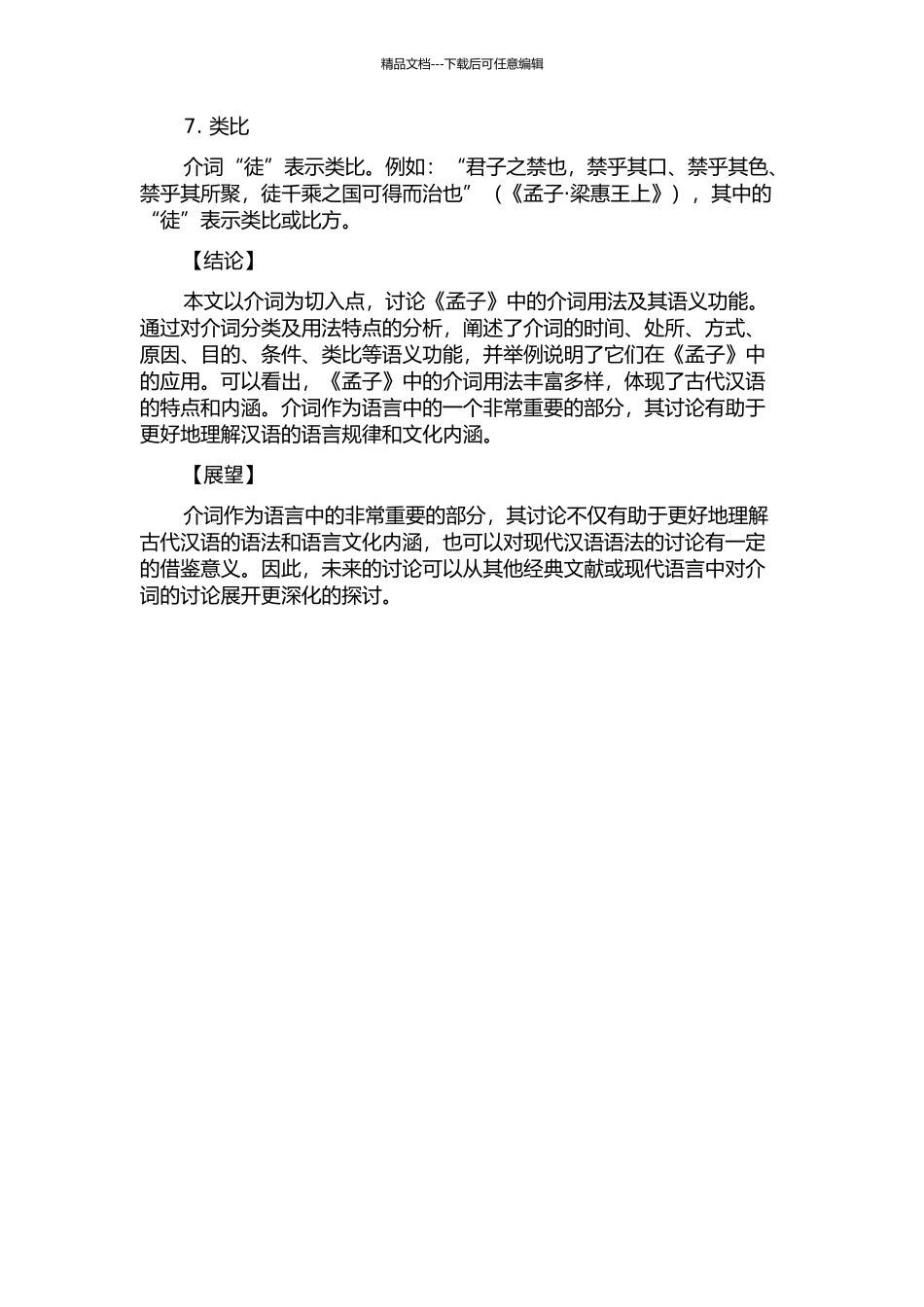 精品文档---下载后可任意编辑

7. 类比

介词“徒”表示类比。例如：“君子之禁也，禁乎其口、禁乎其色、禁乎其所聚，徒千乘之国可得而治也”（《孟子·梁惠王上》），其中的“徒”表示类比或比方。

【结论】

本文以介词为切入点，讨论《孟子》中的介词用法及其语义功能。通过对介词分类及用法特点的分析，阐述了介词的时间、处所、方式、原因、目的、条件、类比等语义功能，并举例说明了它们在《孟子》中的应用。可以看出，《孟子》中的介词用法丰富多样，体现了古代汉语的特点和内涵。介词作为语言中的一个非常重要的部分，其讨论有助于更好地理解汉语的语言规律和文化内涵。

【展望】

介词作为语言中的非常重要的部分，其讨论不仅有助于更好地理解古代汉语的语法和语言文化内涵，也可以对现代汉语语法的讨论有一定的借鉴意义。因此，未来的讨论可以从其他经典文献或现代语言中对介词的讨论展开更深化的探讨。